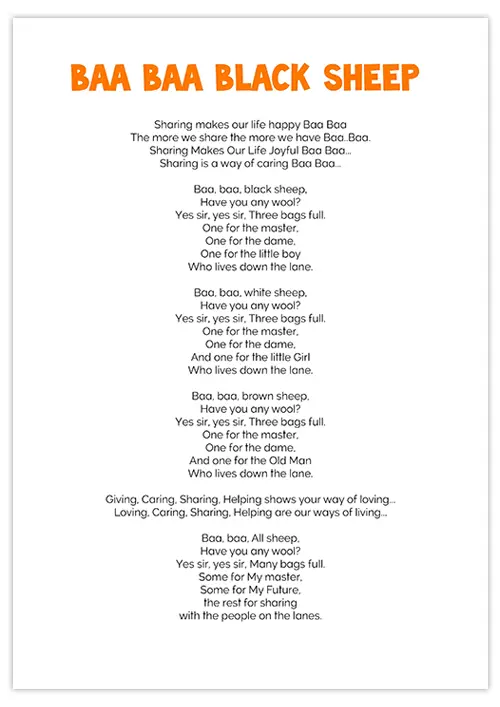 BAA BAA BLACK SHEEP

Sharing makes our life happy Baa Baa
The more we share the more we have Baa..Baa.
Sharing Makes Our Life Joyful Baa Baa...
Sharing is a way of caring Baa Baa...

Baa, baa, black sheep,
Have you any wool?
Yes sir, yes sir, Three bags full.
One for the master,
One for the dame,
One for the little boy
Who lives down the lane.

Baa, baa, white sheep,
Have you any wool?
Yes sir, yes sir, Three bags full.
One for the master,
One for the dame,
And one for the little Girl
Who lives down the lane.

Baa, baa, brown sheep,
Have you any wool?
Yes sir, yes sir, Three bags full.
One for the master,
One for the dame,
And one for the Old Man
Who lives down the lane.

Giving, Caring, Sharing, Helping shows your way of loving...
Loving, Caring, Sharing, Helping are our ways of living...

Baa, baa, All sheep,
Have you any wool?
Yes sir, yes sir, Many bags full.
Some for My master,
Some for My Future,
the rest for sharing
with the people on the lanes.